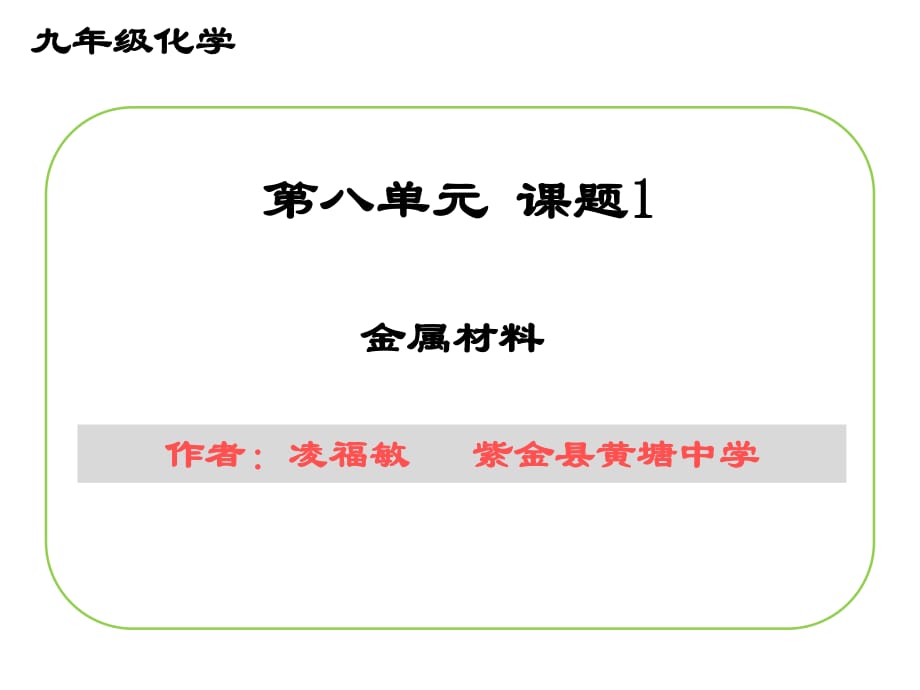 九年级化学

第八单元 课题1

金属材料

作者：凌福敏　紫金县黄塘中学